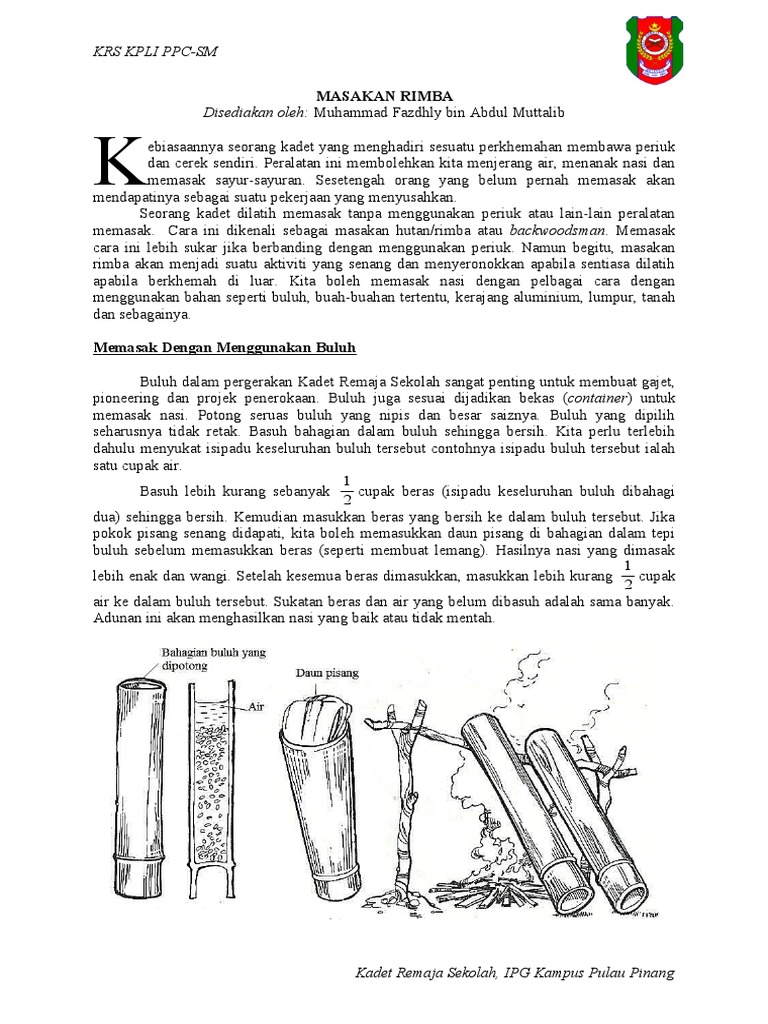 KRS KPLI PPC-SM

MASAKAN RIMBA
Disediakan oleh: Muhammad Fazdhly bin Abdul Muttalib

Kebiasaannya seorang kadet yang menghadiri sesuatu perkhemahan membawa periuk dan cerek sendiri. Peralatan ini membolehkan kita menjerang air, menanak nasi dan memasak sayur-sayuran. Sesetengah orang yang belum pernah memasak akan mendapatinya sebagai suatu pekerjaan yang menyusahkan.

Seorang kadet dilatih memasak tanpa menggunakan periuk atau lain-lain peralatan memasak. Cara ini dikenali sebagai masakan hutan/rimba atau backwoodsman. Memasak cara ini lebih sukar jika berbanding dengan menggunakan periuk. Namun begitu, masakan rimba akan menjadi suatu aktiviti yang senang dan menyeronokkan apabila sentiasa dilatih apabila berkhemah di luar. Kita boleh memasak nasi dengan pelbagai cara dengan menggunakan bahan seperti buluh, buah-buahan tertentu, kerajang aluminium, lumpur, tanah dan sebagainya.

Memasak Dengan Menggunakan Buluh

Buluh dalam pergerakan Kadet Remaja Sekolah sangat penting untuk membuat gajet, pioneering dan projek penerokaan. Buluh juga sesuai dijadikan bekas (container) untuk memasak nasi. Potong seruas buluh yang nipis dan besar saiznya. Buluh yang dipilih seharusnya tidak retak. Basuh bahagian dalam buluh sehingga bersih. Kita perlu terlebih dahulu menyukat isipadu keseluruhan buluh tersebut contohnya isipadu buluh tersebut ialah satu cupak air.

Basuh lebih kurang sebanyak $\frac{1}{2}$ cupak beras (isipadu keseluruhan buluh dibahagi dua) sehingga bersih. Kemudian masukkan beras yang bersih ke dalam buluh tersebut. Jika pokok pisang senang didapati, kita boleh memasukkan daun pisang di bahagian dalam tepi buluh sebelum memasukkan beras (seperti membuat lemang). Hasilnya nasi yang dimasak lebih enak dan wangi. Setelah kesemua beras dimasukkan, masukkan lebih kurang $\frac{1}{2}$ cupak air ke dalam buluh tersebut. Sukatan beras dan air yang belum dibasuh adalah sama banyak. Adunan ini akan menghasilkan nasi yang baik atau tidak mentah.

Bahagian buluh yang dipotong
Air
Daun pisang

Kadet Remaja Sekolah, IPG Kampus Pulau Pinang